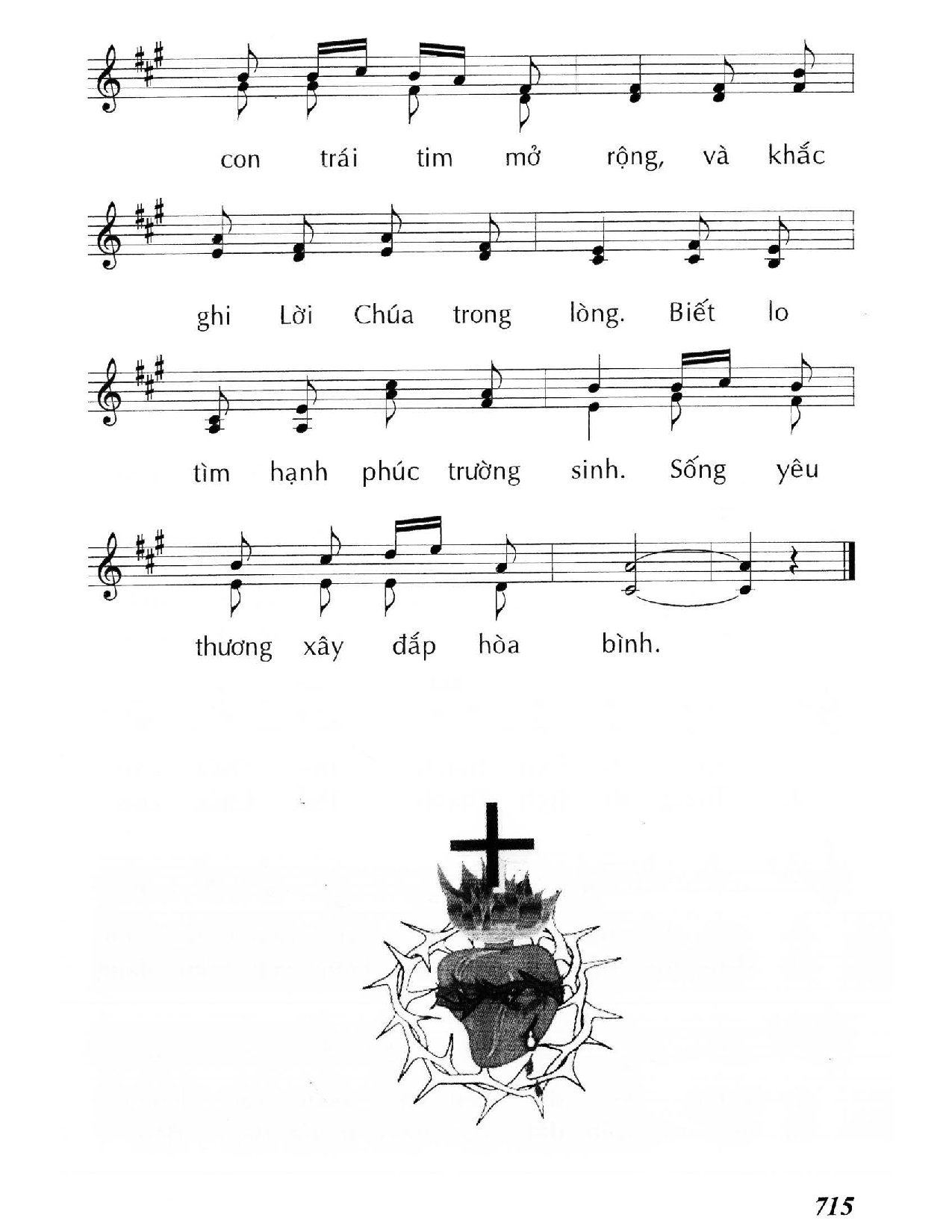 con trái tim mở rộng, và khắc

ghi Lời Chúa trong lòng. Biết lo

tìm hạnh phúc trường sinh. Sống yêu

thương xây đắp hòa bình.

715